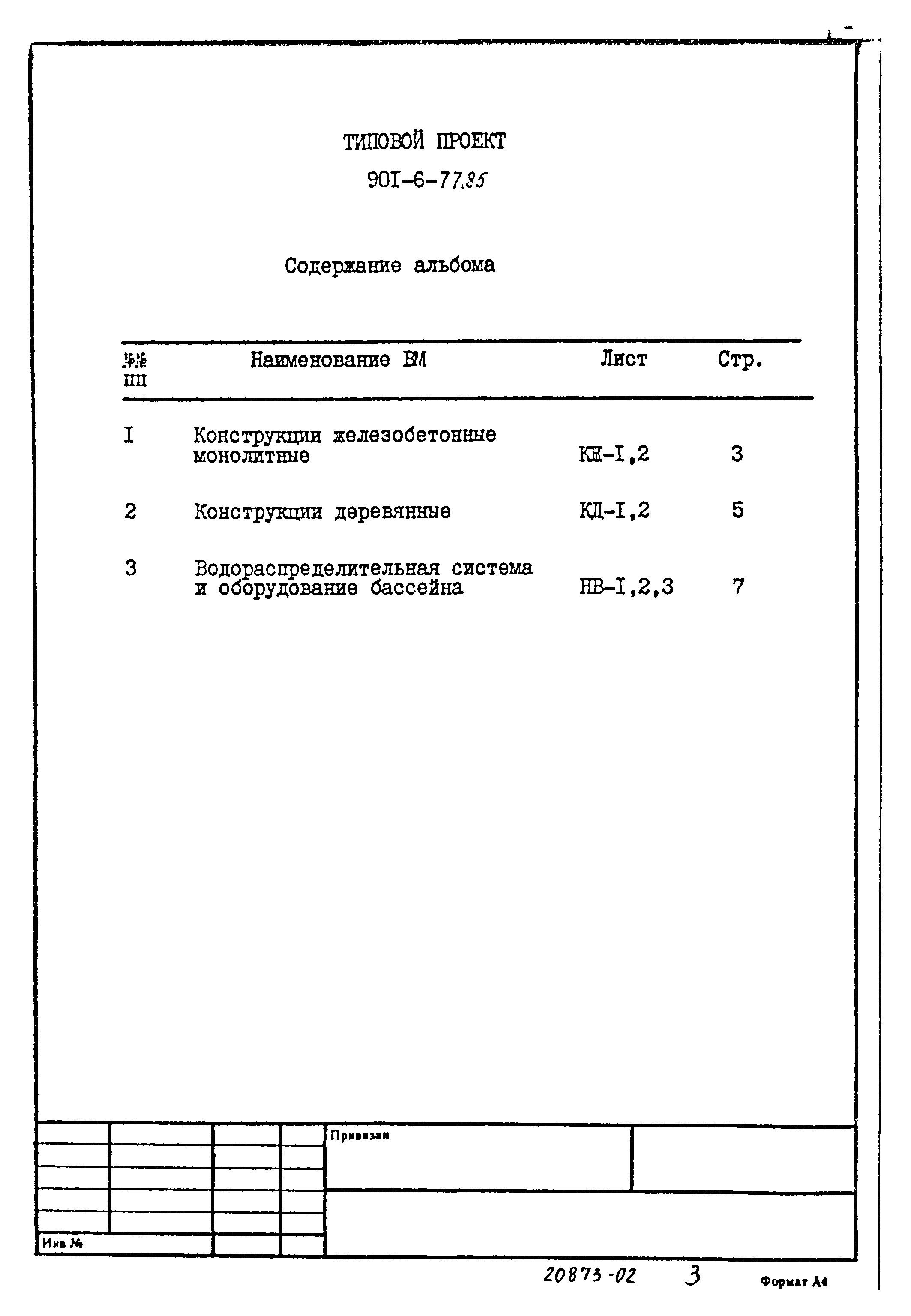 ТИПОВОЙ ПРОЕКТ

90I-6-77.85

Содержание альбома

| №№ пп | Наименование ВМ | Лист | Стр. |
|---|---|---|---|
| I | Конструкции железобетонные монолитные | КЖ-I,2 | 3 |
| 2 | Конструкции деревянные | КД-I,2 | 5 |
| 3 | Водораспределительная система и оборудование бассейна | НВ-I,2,3 | 7 |

Привязан

Инв №

20873-02 3 Формат А4